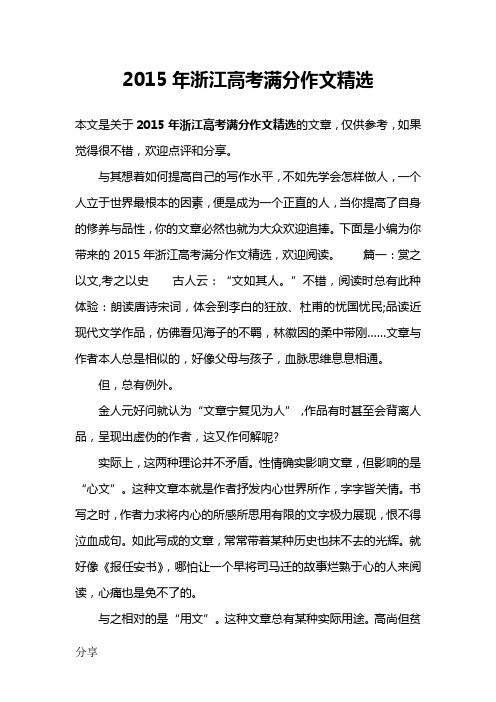 2015 年浙江高考满分作文精选

本文是关于 2015 年浙江高考满分作文精选的文章，仅供参考，如果觉得很不错，欢迎点评和分享。

与其想着如何提高自己的写作水平，不如先学会怎样做人，一个人立于世界最根本的因素，便是成为一个正直的人，当你提高了自身的修养与品性，你的文章必然也就为大众欢迎追捧。下面是小编为你带来的 2015 年浙江高考满分作文精选，欢迎阅读。　　篇一：赏之以文,考之以史　　古人云：“文如其人。”不错，阅读时总有此种体验：朗读唐诗宋词，体会到李白的狂放、杜甫的忧国忧民;品读近现代文学作品，仿佛看见海子的不羁，林徽因的柔中带刚……文章与作者本人总是相似的，好像父母与孩子，血脉思维息息相通。

但，总有例外。

金人元好问就认为“文章宁复见为人”，作品有时甚至会背离人品，呈现出虚伪的作者，这又作何解呢?

实际上，这两种理论并不矛盾。性情确实影响文章，但影响的是“心文”。这种文章本就是作者抒发内心世界所作，字字皆关情。书写之时，作者力求将内心的所感所思用有限的文字极力展现，恨不得泣血成句。如此写成的文章，常常带着某种历史也抹不去的光辉。就好像《报任安书》，哪怕让一个早将司马迁的故事烂熟于心的人来阅读，心痛也是免不了的。

与之相对的是“用文”。这种文章总有某种实际用途。高尚但贫

分享